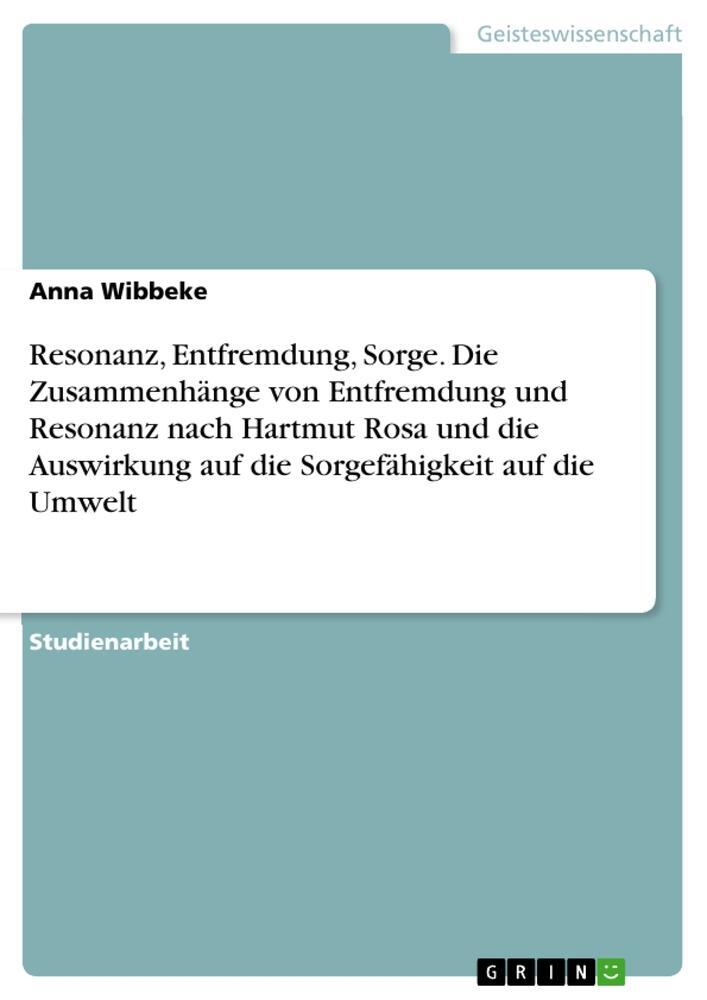 Geisteswissenschaft

Anna Wibbeke

Resonanz, Entfremdung, Sorge. Die Zusammenhänge von Entfremdung und Resonanz nach Hartmut Rosa und die Auswirkung auf die Sorgefähigkeit auf die Umwelt

Studienarbeit

GRIN